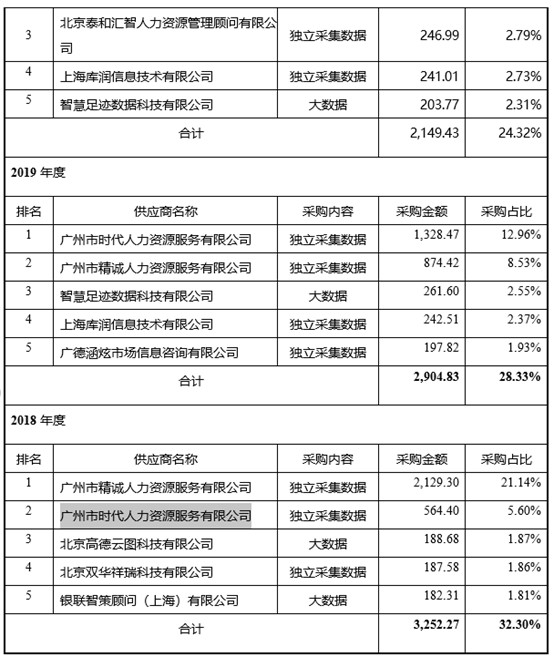 | 3 | 北京泰和汇智人力资源管理顾问有限公司 | 独立采集数据 | 246.99 | 2.79% |
|---|---|---|---|---|
| 4 | 上海库润信息技术有限公司 | 独立采集数据 | 241.01 | 2.73% |
| 5 | 智慧足迹数据科技有限公司 | 大数据 | 203.77 | 2.31% |
| 合计 | | | 2,149.43 | 24.32% |

2019 年度

| 排名 | 供应商名称 | 采购内容 | 采购金额 | 采购占比 |
|---|---|---|---|---|
| 1 | 广州市时代人力资源服务有限公司 | 独立采集数据 | 1,328.47 | 12.96% |
| 2 | 广州市精诚人力资源服务有限公司 | 独立采集数据 | 874.42 | 8.53% |
| 3 | 智慧足迹数据科技有限公司 | 大数据 | 261.60 | 2.55% |
| 4 | 上海库润信息技术有限公司 | 独立采集数据 | 242.51 | 2.37% |
| 5 | 广德涵炫市场信息咨询有限公司 | 独立采集数据 | 197.82 | 1.93% |
| 合计 | | | 2,904.83 | 28.33% |

2018 年度

| 排名 | 供应商名称 | 采购内容 | 采购金额 | 采购占比 |
|---|---|---|---|---|
| 1 | 广州市精诚人力资源服务有限公司 | 独立采集数据 | 2,129.30 | 21.14% |
| 2 | 广州市时代人力资源服务有限公司 | 独立采集数据 | 564.40 | 5.60% |
| 3 | 北京高德云图科技有限公司 | 大数据 | 188.68 | 1.87% |
| 4 | 北京双华祥瑞科技有限公司 | 独立采集数据 | 187.58 | 1.86% |
| 5 | 银联智策顾问（上海）有限公司 | 大数据 | 182.31 | 1.81% |
| 合计 | | | 3,252.27 | 32.30% |